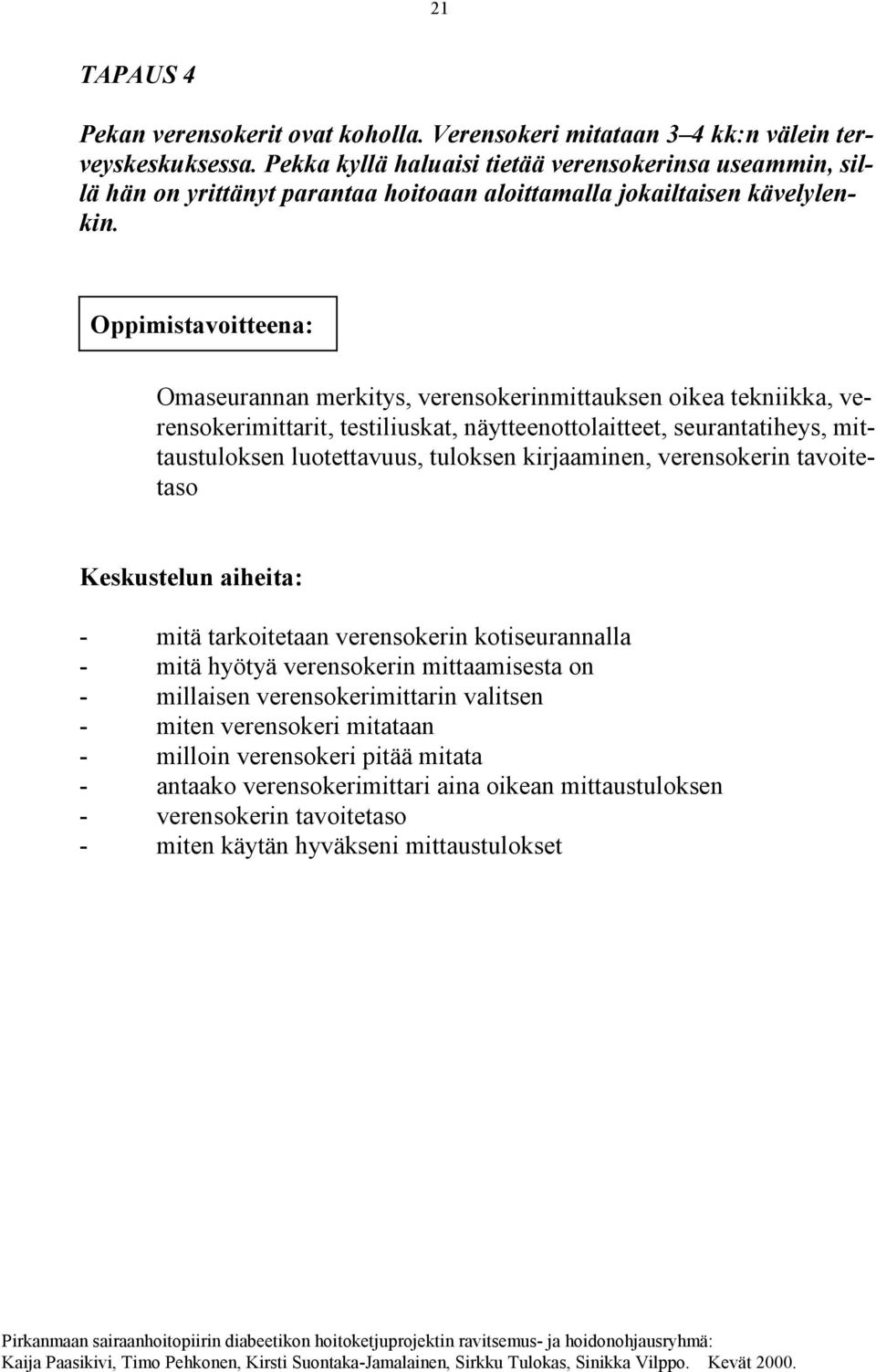 21

TAPAUS 4

Pekan verensokerit ovat koholla. Verensokeri mitataan 3–4 kk:n välein terveyskeskuksessa. Pekka kyllä haluaisi tietää verensokerinsa useammin, sillä hän on yrittänyt parantaa hoitoaan aloittamalla jokailtaisen kävelylenkin.

Oppimistavoitteena:

Omaseurannan merkitys, verensokerinmittauksen oikea tekniikka, verensokerimittarit, testiliuskat, näytteenottolaitteet, seurantatiheys, mittaustuloksen luotettavuus, tuloksen kirjaaminen, verensokerin tavoitetaso

Keskustelun aiheita:

- mitä tarkoitetaan verensokerin kotiseurannalla
- mitä hyötyä verensokerin mittaamisesta on
- millaisen verensokerimittarin valitsen
- miten verensokeri mitataan
- milloin verensokeri pitää mitata
- antaako verensokerimittari aina oikean mittaustuloksen
- verensokerin tavoitetaso
- miten käytän hyväkseni mittaustulokset

Pirkanmaan sairaanhoitopiirin diabeetikon hoitoketjuprojektin ravitsemus- ja hoidonohjausryhmä:
Kaija Paasikivi, Timo Pehkonen, Kirsti Suontaka-Jamalainen, Sirkku Tulokas, Sinikka Vilppo. Kevät 2000.